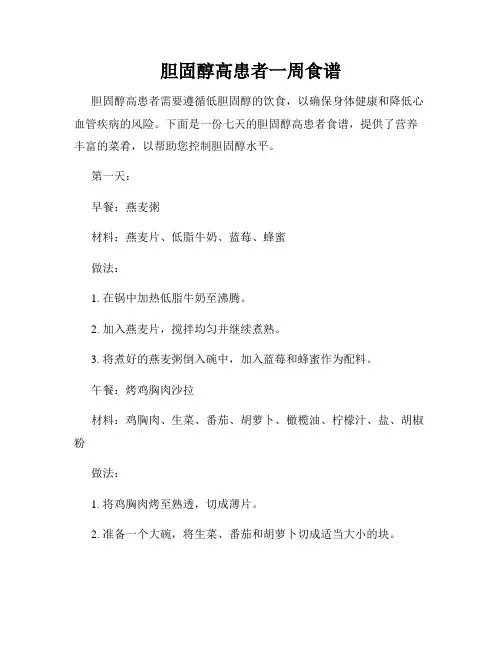 胆固醇高患者一周食谱

胆固醇高患者需要遵循低胆固醇的饮食，以确保身体健康和降低心血管疾病的风险。下面是一份七天的胆固醇高患者食谱，提供了营养丰富的菜肴，以帮助您控制胆固醇水平。

第一天：

早餐：燕麦粥

材料：燕麦片、低脂牛奶、蓝莓、蜂蜜

做法：

1. 在锅中加热低脂牛奶至沸腾。

2. 加入燕麦片，搅拌均匀并继续煮熟。

3. 将煮好的燕麦粥倒入碗中，加入蓝莓和蜂蜜作为配料。

午餐：烤鸡胸肉沙拉

材料：鸡胸肉、生菜、番茄、胡萝卜、橄榄油、柠檬汁、盐、胡椒粉

做法：

1. 将鸡胸肉烤至熟透，切成薄片。

2. 准备一个大碗，将生菜、番茄和胡萝卜切成适当大小的块。